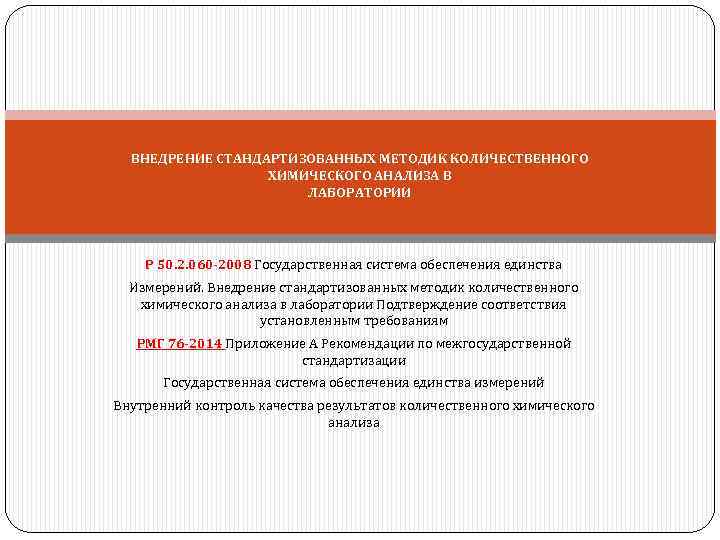 ВНЕДРЕНИЕ СТАНДАРТИЗОВАННЫХ МЕТОДИК КОЛИЧЕСТВЕННОГО ХИМИЧЕСКОГО АНАЛИЗА В ЛАБОРАТОРИИ

Р 50.2.060-2008 Государственная система обеспечения единства

Измерений. Внедрение стандартизованных методик количественного химического анализа в лаборатории Подтверждение соответствия установленным требованиям

РМГ 76-2014 Приложение А Рекомендации по межгосударственной стандартизации

Государственная система обеспечения единства измерений

Внутренний контроль качества результатов количественного химического анализа